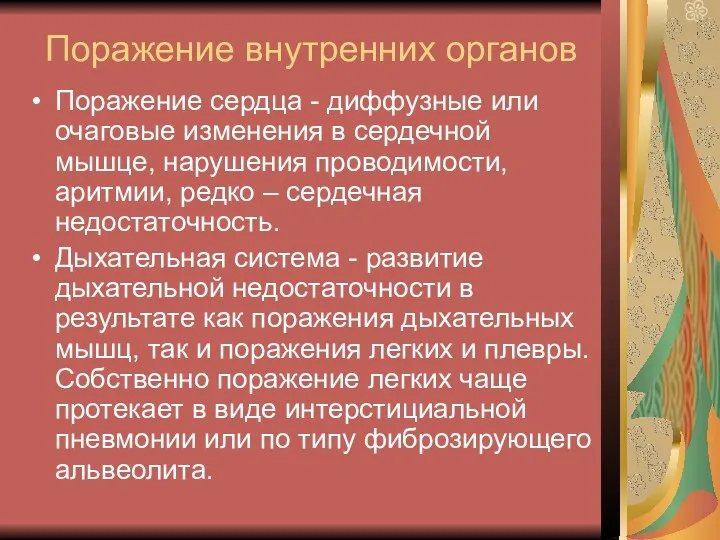 Поражение внутренних органов

• Поражение сердца - диффузные или очаговые изменения в сердечной мышце, нарушения проводимости, аритмии, редко – сердечная недостаточность.

• Дыхательная система - развитие дыхательной недостаточности в результате как поражения дыхательных мышц, так и поражения легких и плевры. Собственно поражение легких чаще протекает в виде интерстициальной пневмонии или по типу фиброзирующего альвеолита.